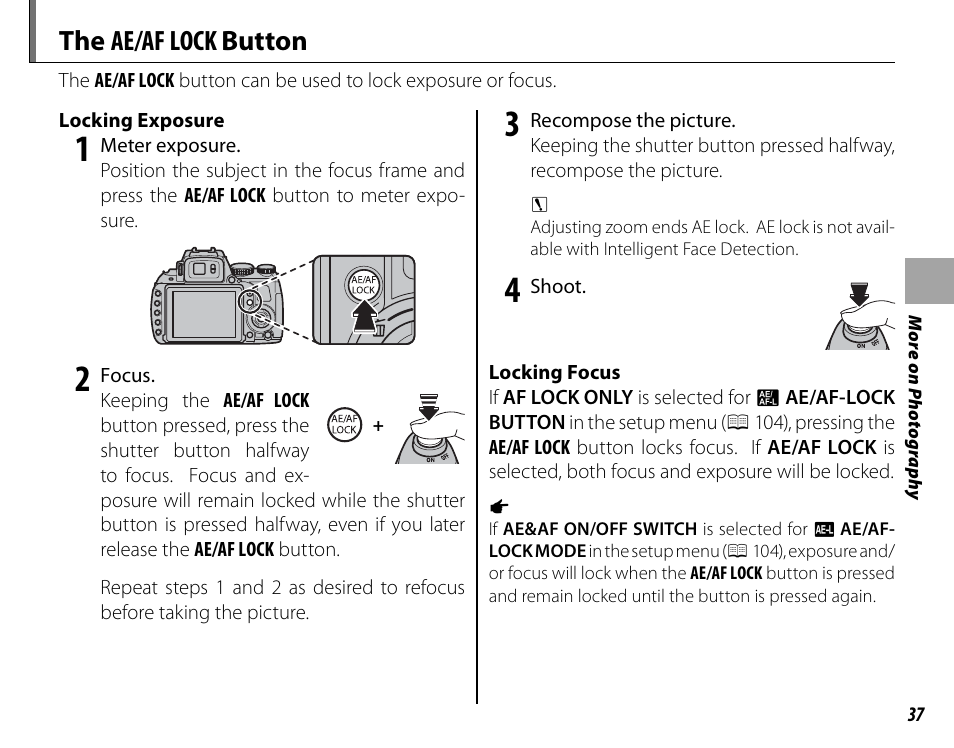 The AE/AF LOCK Button

The AE/AF LOCK button can be used to lock exposure or focus.

Locking Exposure

1 Meter exposure.
Position the subject in the focus frame and press the AE/AF LOCK button to meter exposure.

AE/AF LOCK

2 Focus.
Keeping the AE/AF LOCK button pressed, press the shutter button halfway to focus. Focus and exposure will remain locked while the shutter button is pressed halfway, even if you later release the AE/AF LOCK button.

AE/AF LOCK +

Repeat steps 1 and 2 as desired to refocus before taking the picture.

3 Recompose the picture.
Keeping the shutter button pressed halfway, recompose the picture.

Adjusting zoom ends AE lock. AE lock is not available with Intelligent Face Detection.

4 Shoot.

Locking Focus

If AF LOCK ONLY is selected for AE/AF-LOCK BUTTON in the setup menu (104), pressing the AE/AF LOCK button locks focus. If AE/AF LOCK is selected, both focus and exposure will be locked.

If AE&AF ON/OFF SWITCH is selected for AE/AF-LOCK MODE in the setup menu (104), exposure and/or focus will lock when the AE/AF LOCK button is pressed and remain locked until the button is pressed again.

More on Photography

37